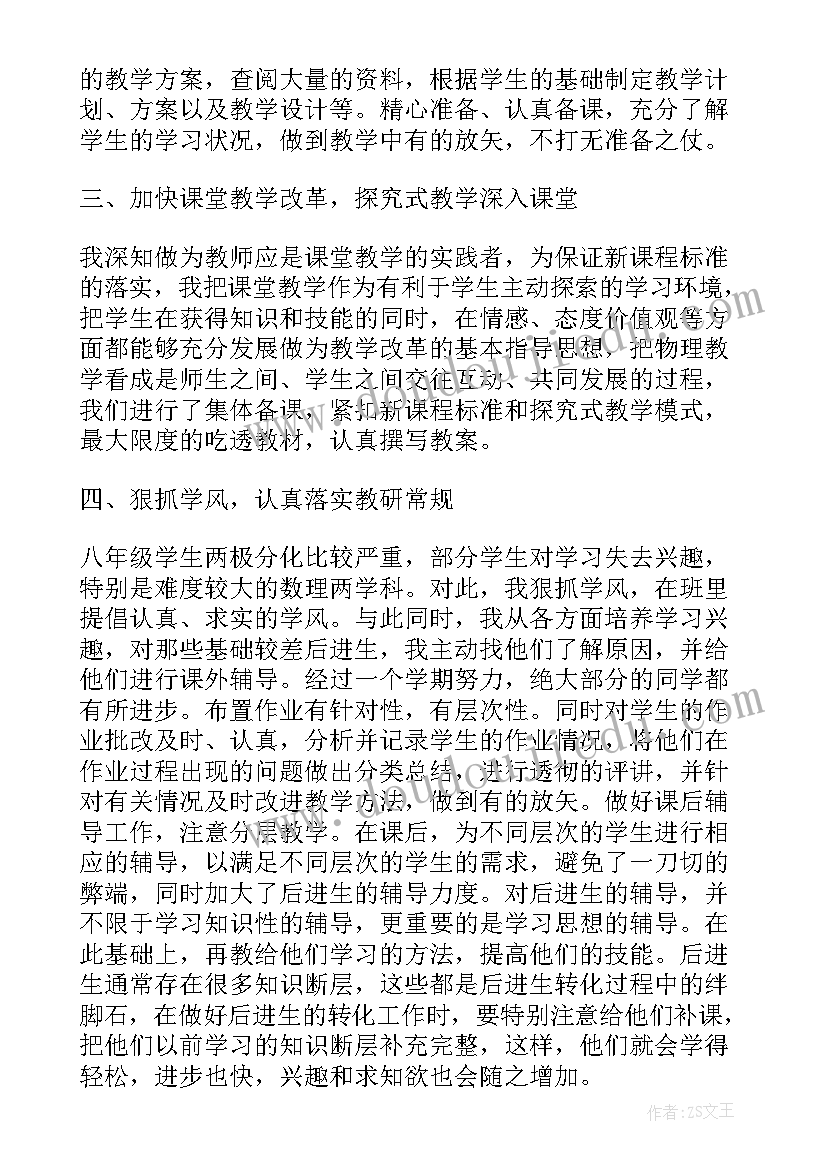 的教学方案，查阅大量的资料，根据学生的基础制定教学计划、方案以及教学设计等。精心准备、认真备课，充分了解学生的学习状况，做到教学中有的放矢，不打无准备之仗。

三、加快课堂教学改革，探究式教学深入课堂

我深知做为教师应是课堂教学的实践者，为保证新课程标准的落实，我把课堂教学作为有利于学生主动探索的学习环境，把学生在获得知识和技能的同时，在情感、态度价值观等方面都能够充分发展做为教学改革的基本指导思想，把物理教学看成是师生之间、学生之间交往互动、共同发展的过程，我们进行了集体备课，紧扣新课程标准和探究式教学模式，最大限度的吃透教材，认真撰写教案。

四、狠抓学风，认真落实教研常规

八年级学生两极分化比较严重，部分学生对学习失去兴趣，特别是难度较大的数理两学科。对此，我狠抓学风，在班里提倡认真、求实的学风。与此同时，我从各方面培养学习兴趣，对那些基础较差后进生，我主动找他们了解原因，并给他们进行课外辅导。经过一个学期努力，绝大部分的同学都有所进步。布置作业有针对性，有层次性。同时对学生的作业批改及时、认真，分析并记录学生的作业情况，将他们在作业过程出现的问题做出分类总结，进行透彻的评讲，并针对有关情况及时改进教学方法，做到有的放矢。做好课后辅导工作，注意分层教学。在课后，为不同层次的学生进行相应的辅导，以满足不同层次的学生的需求，避免了一刀切的弊端，同时加大了后进生的辅导力度。对后进生的辅导，并不限于学习知识性的辅导，更重要的是学习思想的辅导。在此基础上，再教给他们学习的方法，提高他们的技能。后进生通常存在很多知识断层，这些都是后进生转化过程中的绊脚石，在做好后进生的转化工作时，要特别注意给他们补课，把他们以前学习的知识断层补充完整，这样，他们就会学得轻松，进步也快，兴趣和求知欲也会随之增加。

作者：ZS文王